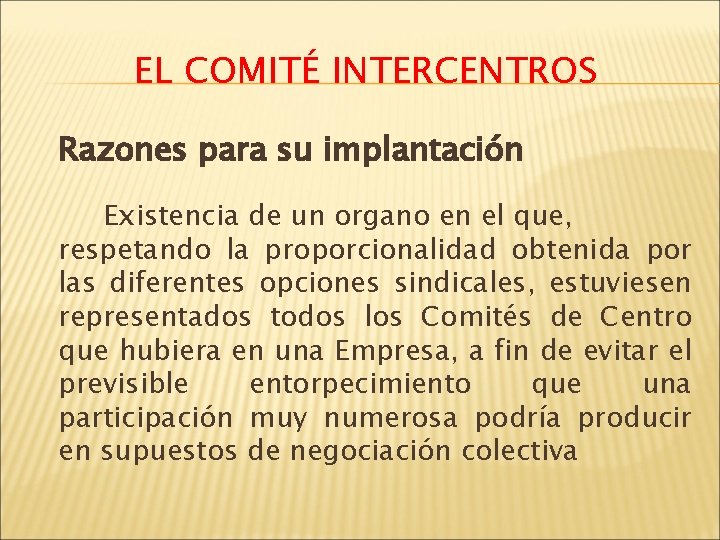 EL COMITÉ INTERCENTROS

Razones para su implantación

Existencia de un organo en el que, respetando la proporcionalidad obtenida por las diferentes opciones sindicales, estuviesen representados todos los Comités de Centro que hubiera en una Empresa, a fin de evitar el previsible entorpecimiento que una participación muy numerosa podría producir en supuestos de negociación colectiva